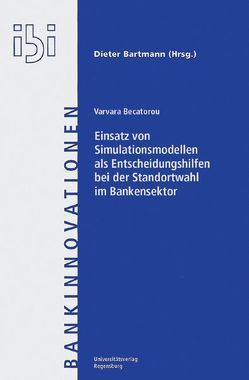 ibi

BANKINNOVATIONEN

Dieter Bartmann (Hrsg.)

Varvara Becatorou

Einsatz von Simulationsmodellen als Entscheidungshilfen bei der Standortwahl im Bankensektor

Universitätsverlag Regensburg